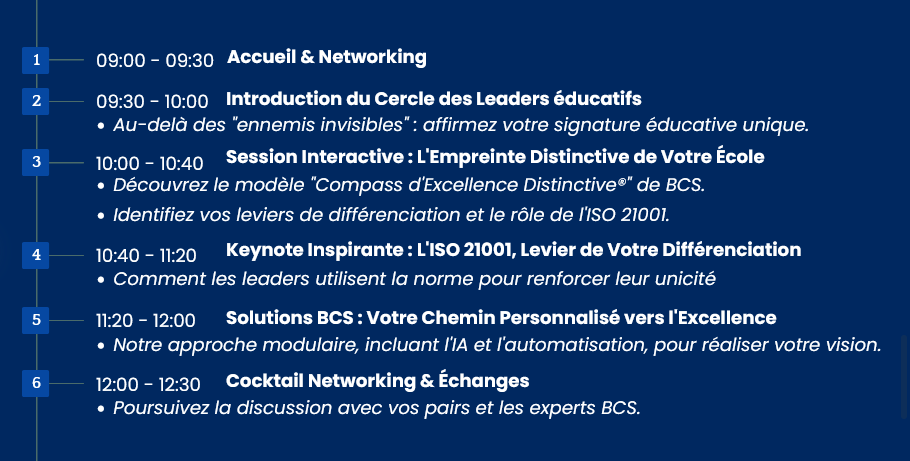 1
09:00 - 09:30 Accueil & Networking

2
09:30 - 10:00 Introduction du Cercle des Leaders éducatifs
• Au-delà des "ennemis invisibles" : affirmez votre signature éducative unique.

3
10:00 - 10:40 Session Interactive : L'Empreinte Distinctive de Votre École
• Découvrez le modèle "Compass d'Excellence Distinctive®" de BCS.
• Identifiez vos leviers de différenciation et le rôle de l'ISO 21001.

4
10:40 - 11:20 Keynote Inspirante : L'ISO 21001, Levier de Votre Différenciation
• Comment les leaders utilisent la norme pour renforcer leur unicité

5
11:20 - 12:00 Solutions BCS : Votre Chemin Personnalisé vers l'Excellence
• Notre approche modulaire, incluant l'IA et l'automatisation, pour réaliser votre vision.

6
12:00 - 12:30 Cocktail Networking & Échanges
• Poursuivez la discussion avec vos pairs et les experts BCS.